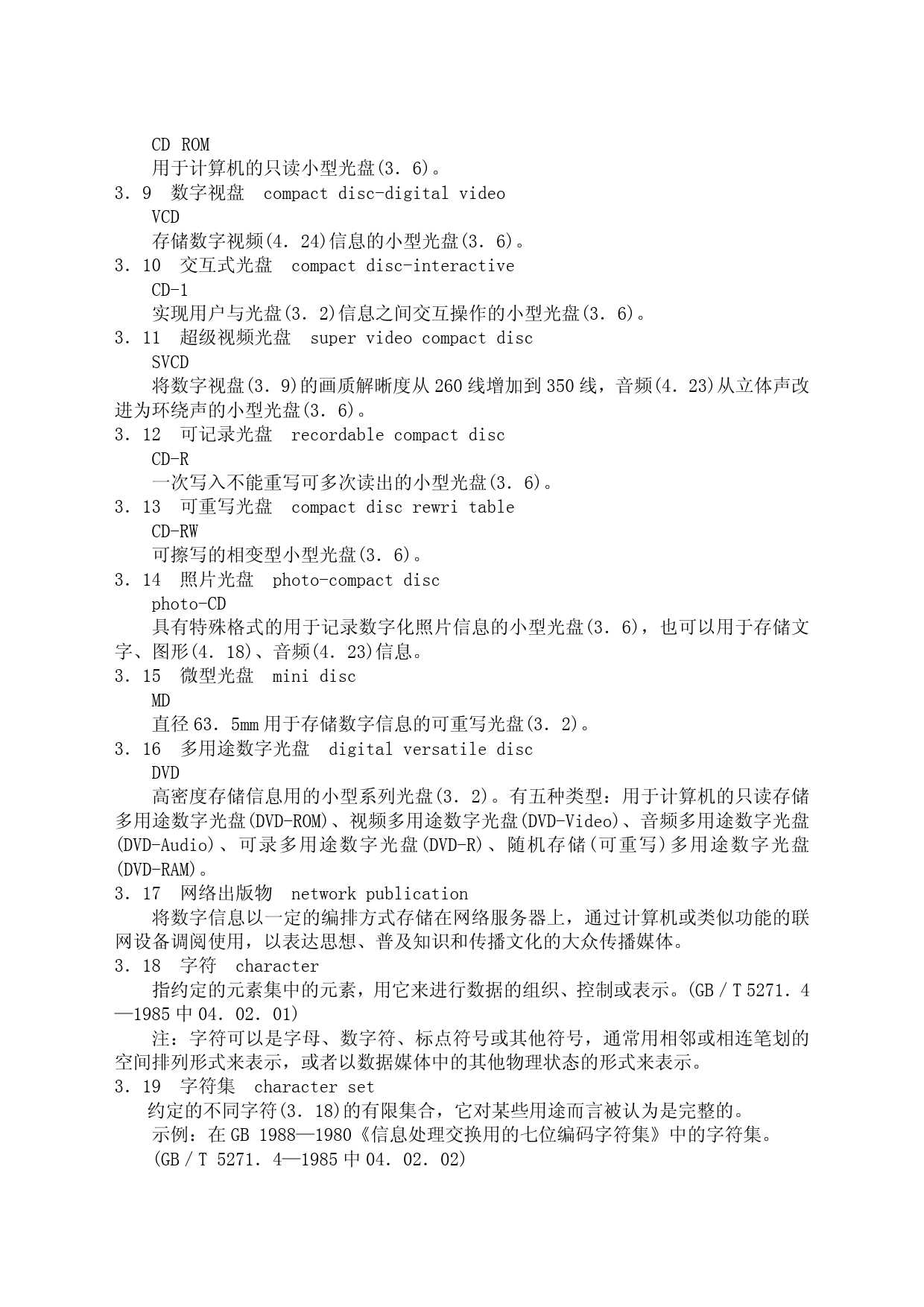 CD ROM
用于计算机的只读小型光盘(3．6)。
3．9 数字视盘 compact disc-digital video
VCD
存储数字视频(4．24)信息的小型光盘(3．6)。
3．10 交互式光盘 compact disc-interactive
CD-1
实现用户与光盘(3．2)信息之间交互操作的小型光盘(3．6)。
3．11 超级视频光盘 super video compact disc
SVCD
将数字视盘(3．9)的画质解晰度从260线增加到350线，音频(4．23)从立体声改进为环绕声的小型光盘(3．6)。
3．12 可记录光盘 recordable compact disc
CD-R
一次写入不能重写可多次读出的小型光盘(3．6)。
3．13 可重写光盘 compact disc rewri table
CD-RW
可擦写的相变型小型光盘(3．6)。
3．14 照片光盘 photo-compact disc
photo-CD
具有特殊格式的用于记录数字化照片信息的小型光盘(3．6)，也可以用于存储文字、图形(4．18)、音频(4．23)信息。
3．15 微型光盘 mini disc
MD
直径63．5mm用于存储数字信息的可重写光盘(3．2)。
3．16 多用途数字光盘 digital versatile disc
DVD
高密度存储信息用的小型系列光盘(3．2)。有五种类型：用于计算机的只读存储多用途数字光盘(DVD-ROM)、视频多用途数字光盘(DVD-Video)、音频多用途数字光盘(DVD-Audio)、可录多用途数字光盘(DVD-R)、随机存储(可重写)多用途数字光盘(DVD-RAM)。
3．17 网络出版物 network publication
将数字信息以一定的编排方式存储在网络服务器上，通过计算机或类似功能的联网设备调阅使用，以表达思想、普及知识和传播文化的大众传播媒体。
3．18 字符 character
指约定的元素集中的元素，用它来进行数据的组织、控制或表示。(GB／T 5271．4—1985中04．02．01)
注：字符可以是字母、数字符、标点符号或其他符号，通常用相邻或相连笔划的空间排列形式来表示，或者以数据媒体中的其他物理状态的形式来表示。
3．19 字符集 character set
约定的不同字符(3．18)的有限集合，它对某些用途而言被认为是完整的。
示例：在GB 1988—1980《信息处理交换用的七位编码字符集》中的字符集。
(GB／T 5271．4—1985中04．02．02)